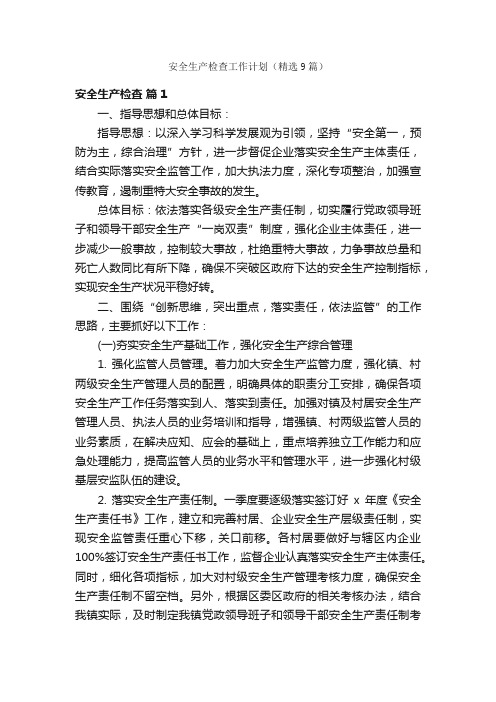 安全生产检查工作计划（精选9篇）

安全生产检查 篇1

一、指导思想和总体目标：

指导思想：以深入学习科学发展观为引领，坚持“安全第一，预防为主，综合治理”方针，进一步督促企业落实安全生产主体责任，结合实际落实安全监管工作，加大执法力度，深化专项整治，加强宣传教育，遏制重特大安全事故的发生。

总体目标：依法落实各级安全生产责任制，切实履行党政领导班子和领导干部安全生产“一岗双责”制度，强化企业主体责任，进一步减少一般事故，控制较大事故，杜绝重特大事故，力争事故总量和死亡人数同比有所下降，确保不突破区政府下达的安全生产控制指标，实现安全生产状况平稳好转。

二、围绕“创新思维，突出重点，落实责任，依法监管”的工作思路，主要抓好以下工作：

(一)夯实安全生产基础工作，强化安全生产综合管理

1. 强化监管人员管理。着力加大安全生产监管力度，强化镇、村两级安全生产管理人员的配置，明确具体的职责分工安排，确保各项安全生产工作任务落实到人、落实到责任。加强对镇及村居安全生产管理人员、执法人员的业务培训和指导，增强镇、村两级监管人员的业务素质，在解决应知、应会的基础上，重点培养独立工作能力和应急处理能力，提高监管人员的业务水平和管理水平，进一步强化村级基层安监队伍的建设。

2. 落实安全生产责任制。一季度要逐级落实签订好 x 年度《安全生产责任书》工作，建立和完善村居、企业安全生产层级责任制，实现安全监管责任重心下移，关口前移。各村居要做好与辖区内企业100%签订安全生产责任书工作，监督企业认真落实安全生产主体责任。同时，细化各项指标，加大对村级安全生产管理考核力度，确保安全生产责任制不留空档。另外，根据区委区政府的相关考核办法，结合我镇实际，及时制定我镇党政领导班子和领导干部安全生产责任制考